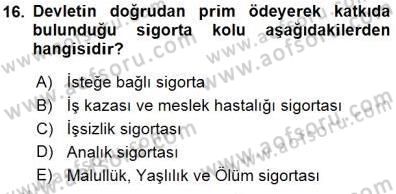 16. Devletin doğrudan prim ödeyerek katkıda bulunduğu sigorta kolu aşağıdakilerden hangisidir?

A) İsteğe bağlı sigorta
B) İş kazası ve meslek hastalığı sigortası
C) İşsizlik sigortası
D) Analık sigortası
E) Malullük, Yaşlılık ve Ölüm sigortası

www.aofsoru.com